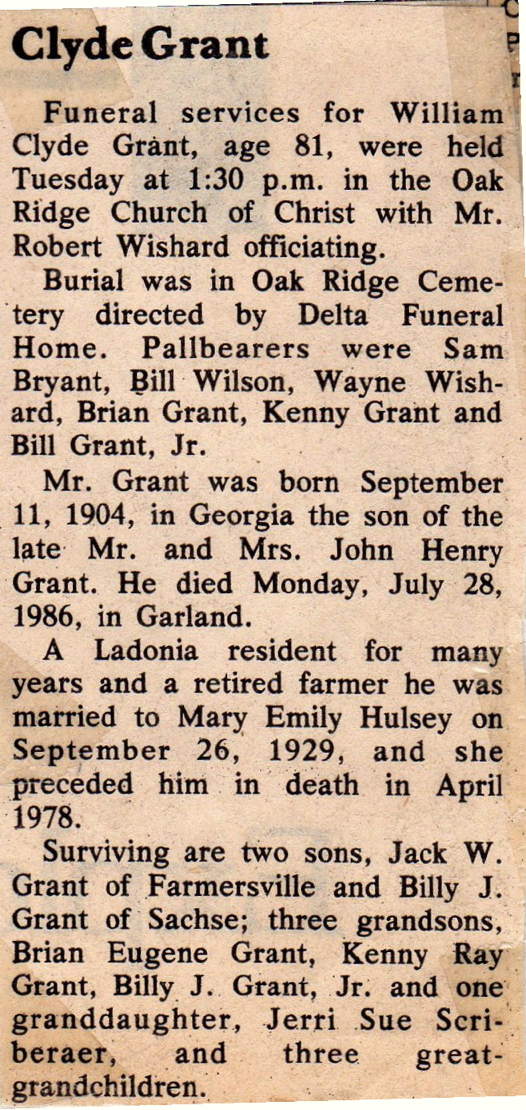 Clyde Grant

Funeral services for William Clyde Grant, age 81, were held Tuesday at 1:30 p.m. in the Oak Ridge Church of Christ with Mr. Robert Wishard officiating.

Burial was in Oak Ridge Cemetery directed by Delta Funeral Home. Pallbearers were Sam Bryant, Bill Wilson, Wayne Wishard, Brian Grant, Kenny Grant and Bill Grant, Jr.

Mr. Grant was born September 11, 1904, in Georgia the son of the late Mr. and Mrs. John Henry Grant. He died Monday, July 28, 1986, in Garland.

A Ladonia resident for many years and a retired farmer he was married to Mary Emily Hulsey on September 26, 1929, and she preceded him in death in April 1978.

Surviving are two sons, Jack W. Grant of Farmersville and Billy J. Grant of Sachse; three grandsons, Brian Eugene Grant, Kenny Ray Grant, Billy J. Grant, Jr. and one granddaughter, Jerri Sue Scriberaer, and three great-grandchildren.